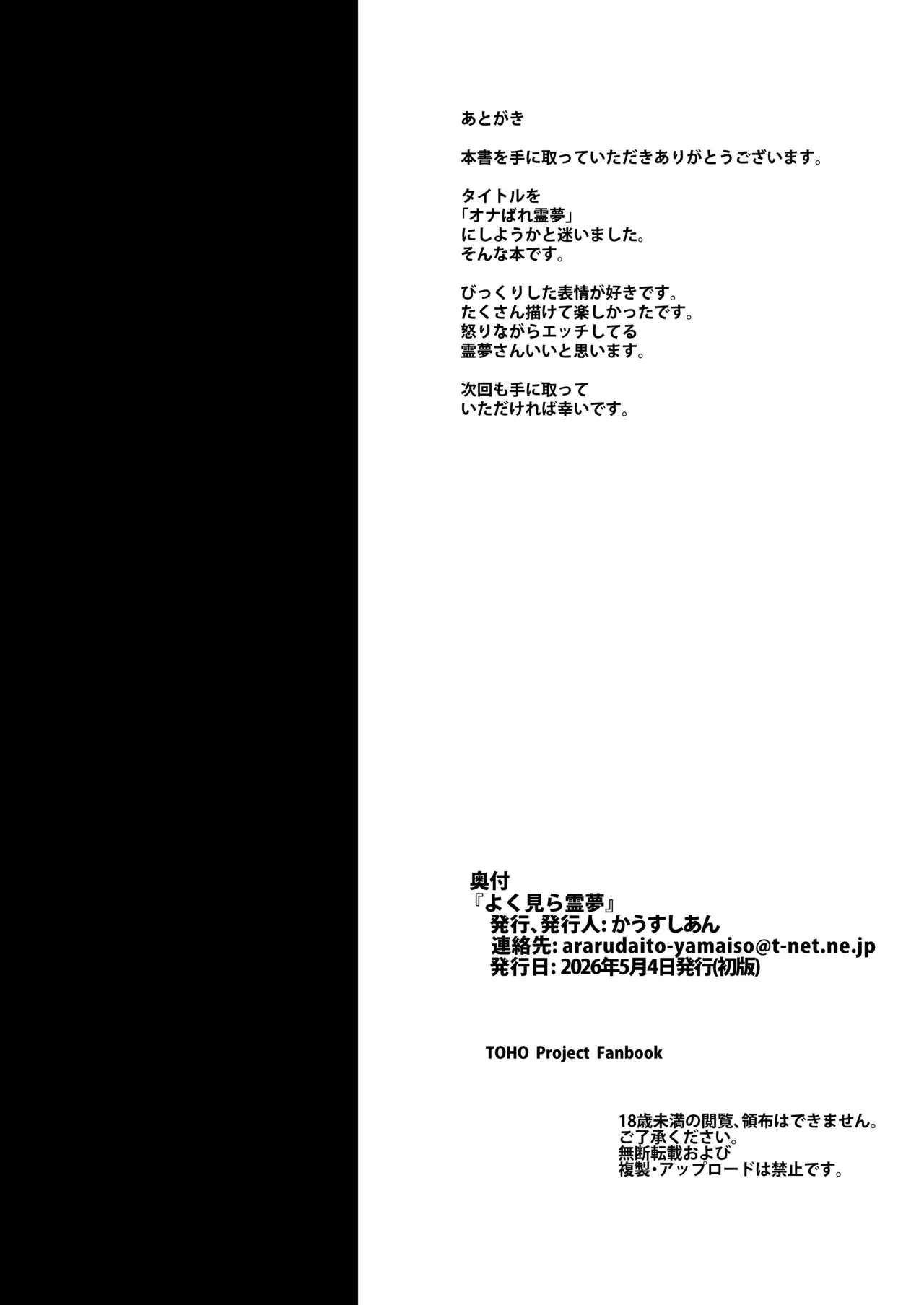 あとがき

本書を手に取っていただきありがとうございます。

タイトルを
「オナばれ霊夢」
にしようかと迷いました。
そんな本です。

びっくりした表情が好きです。
たくさん描けて楽しかったです。
怒りながらエッチしてる
霊夢さんいいと思います。

次回も手に取って
いただければ幸いです。

奥付
『よく見ら霊夢』
発行、発行人:かうすしあん
連絡先:ararudaito-yamaiso@t-net.ne.jp
発行日:2026年5月4日発行(初版)

TOHO Project Fanbook

18歳未満の閲覧、領布はできません。
ご了承ください。
無断転載および
複製・アップロードは禁止です。